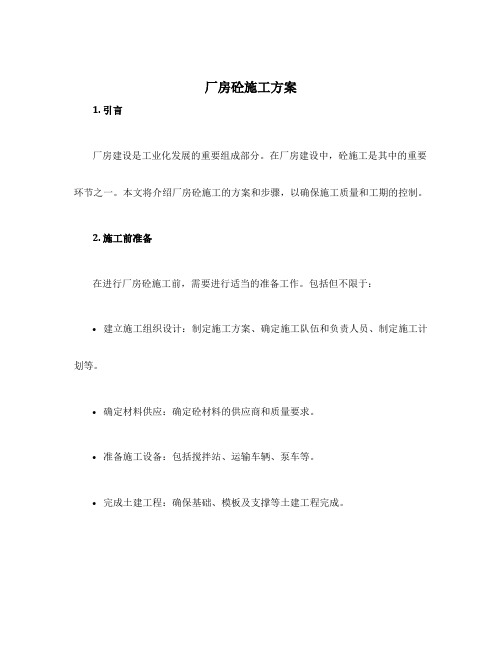 厂房砼施工方案

1. 引言

厂房建设是工业化发展的重要组成部分。在厂房建设中，砼施工是其中的重要环节之一。本文将介绍厂房砼施工的方案和步骤，以确保施工质量和工期的控制。

2. 施工前准备

在进行厂房砼施工前，需要进行适当的准备工作。包括但不限于：

• 建立施工组织设计：制定施工方案、确定施工队伍和负责人员、制定施工计划等。

• 确定材料供应：确定砼材料的供应商和质量要求。

• 准备施工设备：包括搅拌站、运输车辆、泵车等。

• 完成土建工程：确保基础、模板及支撑等土建工程完成。